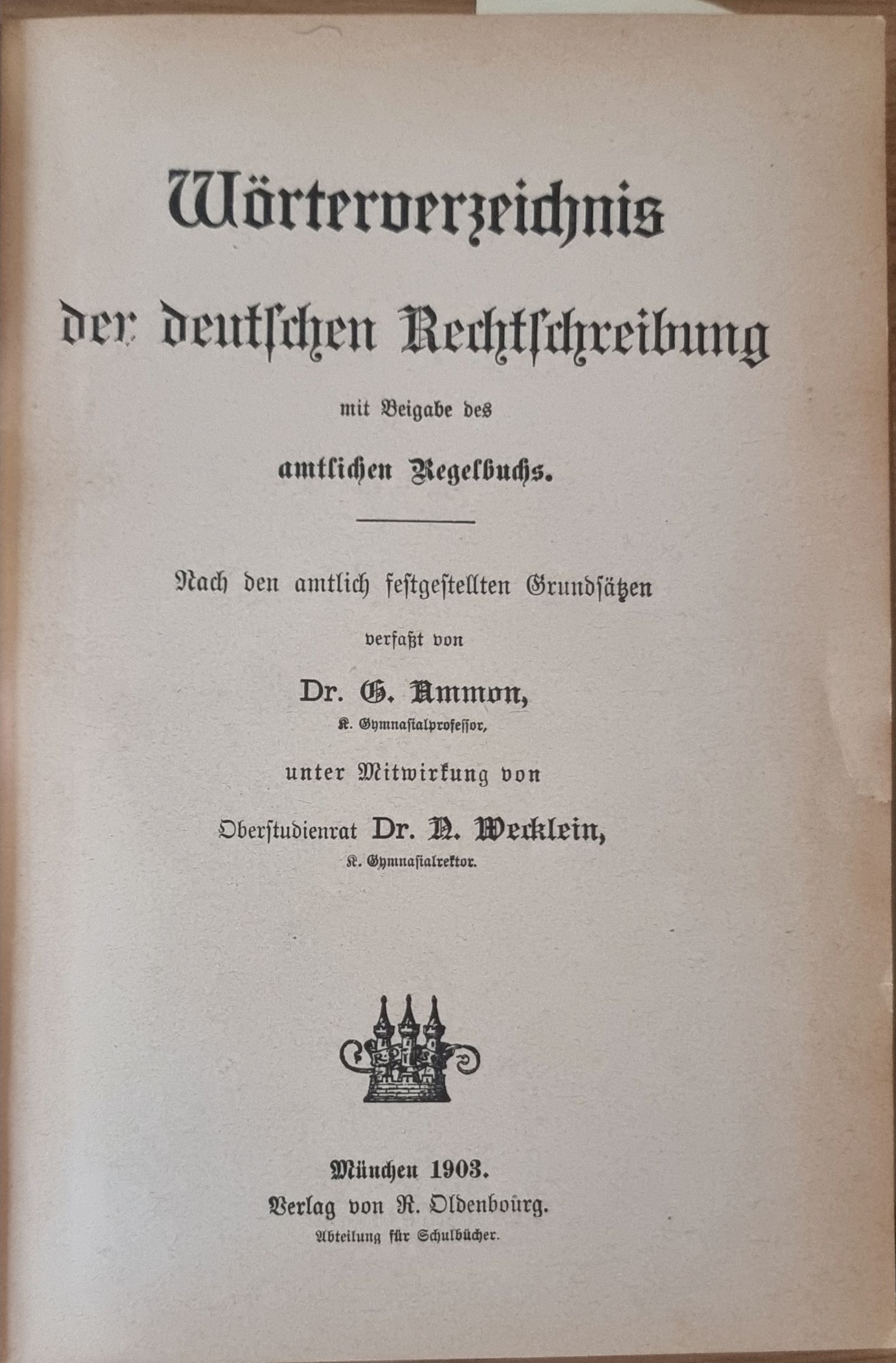 Wörterverzeichnis

der deutschen Rechtschreibung

mit Beigabe des

amtlichen Regelbuchs.

Nach den amtlich festgestellten Grundsätzen

verfaßt von

Dr. G. Ammon,

K. Gymnasialprofessor,

unter Mitwirkung von

Oberstudienrat Dr. N. Wecklein,

K. Gymnasialrektor.

München 1903.

Verlag von R. Oldenbourg.

Abteilung für Schulbücher.